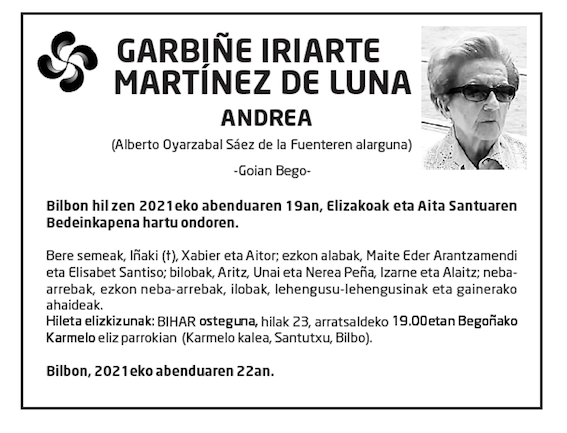 GARBIÑE IRIARTE MARTÍNEZ DE LUNA

ANDREA

(Alberto Oyarzabal Sáez de la Fuenteren alarguna)

-Goian Bego-

Bilbon hil zen 2021eko abenduaren 19an, Elizakoak eta Aita Santuaren Bedeinkapena hartu ondoren.

Bere semeak, Iñaki (†), Xabier eta Aitor; ezkon alabak, Maite Eder Arantzamendi eta Elisabet Santiso; bilobak, Aritz, Unai eta Nerea Peña, Izarne eta Alaitz; neba-arrebak, ezkon neba-arrebak, ilobak, lehengusu-lehengusinak eta gainerako ahaideak.
Hileta elizkizunak: BIHAR osteguna, hilak 23, arratsaldeko 19.00etan Begoñako Karmelo eliz parrokian (Karmelo kalea, Santutxu, Bilbo).

Bilbon, 2021eko abenduaren 22an.